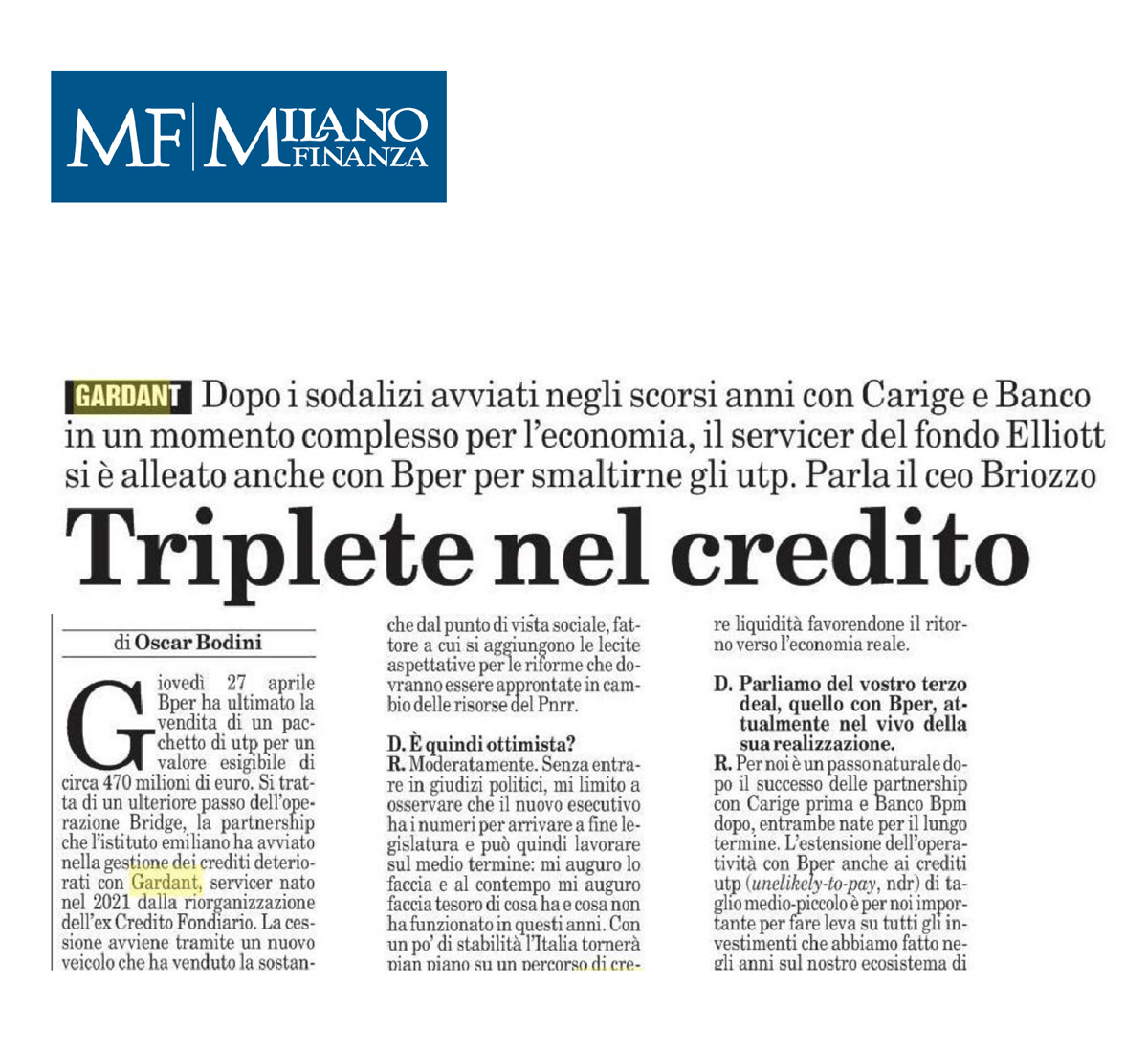 MF | MILANO FINANZA

GARDANT Dopo i sodalizi avviati negli scorsi anni con Carige e Banco in un momento complesso per l'economia, il servicer del fondo Elliott si è alleato anche con Bper per smaltirne gli utp. Parla il ceo Briozzo

Triplete nel credito

di Oscar Bodini

Giovedì 27 aprile Bper ha ultimato la vendita di un pacchetto di utp per un valore esigibile di circa 470 milioni di euro. Si tratta di un ulteriore passo dell'operazione Bridge, la partnership che l'istituto emiliano ha avviato nella gestione dei crediti deteriorati con Gardant, servicer nato nel 2021 dalla riorganizzazione dell'ex Credito Fondiario. La cessione avviene tramite un nuovo veicolo che ha venduto la sostan-

che dal punto di vista sociale, fattore a cui si aggiungono le lecite aspettative per le riforme che dovranno essere approntate in cambio delle risorse del Pnrr.

D. È quindi ottimista?
R. Moderatamente. Senza entrare in giudizi politici, mi limito a osservare che il nuovo esecutivo ha i numeri per arrivare a fine legislatura e può quindi lavorare sul medio termine: mi auguro lo faccia e al contempo mi auguro faccia tesoro di cosa ha e cosa non ha funzionato in questi anni. Con un po' di stabilità l'Italia tornerà pian piano su un percorso di cre-

re liquidità favorendone il ritorno verso l'economia reale.

D. Parliamo del vostro terzo deal, quello con Bper, attualmente nel vivo della sua realizzazione.
R. Per noi è un passo naturale dopo il successo delle partnership con Carige prima e Banco Bpm dopo, entrambe nate per il lungo termine. L'estensione dell'operatività con Bper anche ai crediti utp (unelikely-to-pay, ndr) di taglio medio-piccolo è per noi importante per fare leva su tutti gli investimenti che abbiamo fatto negli anni sul nostro ecosistema di